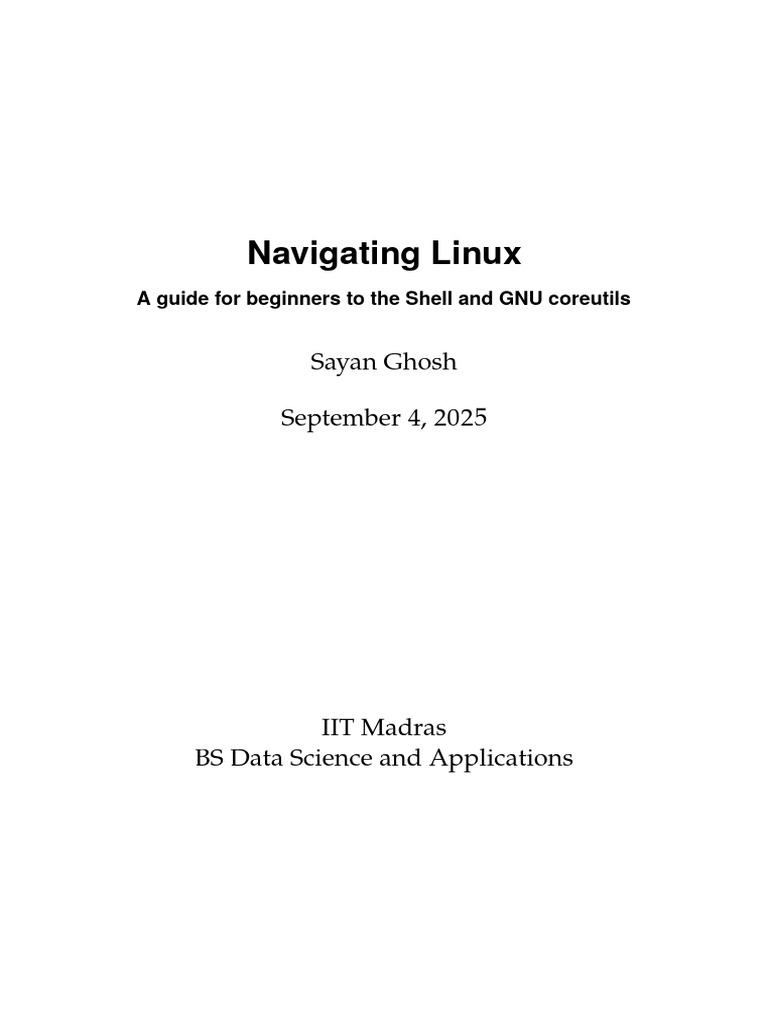 Navigating Linux

A guide for beginners to the Shell and GNU coreutils

Sayan Ghosh

September 4, 2025

IIT Madras
BS Data Science and Applications